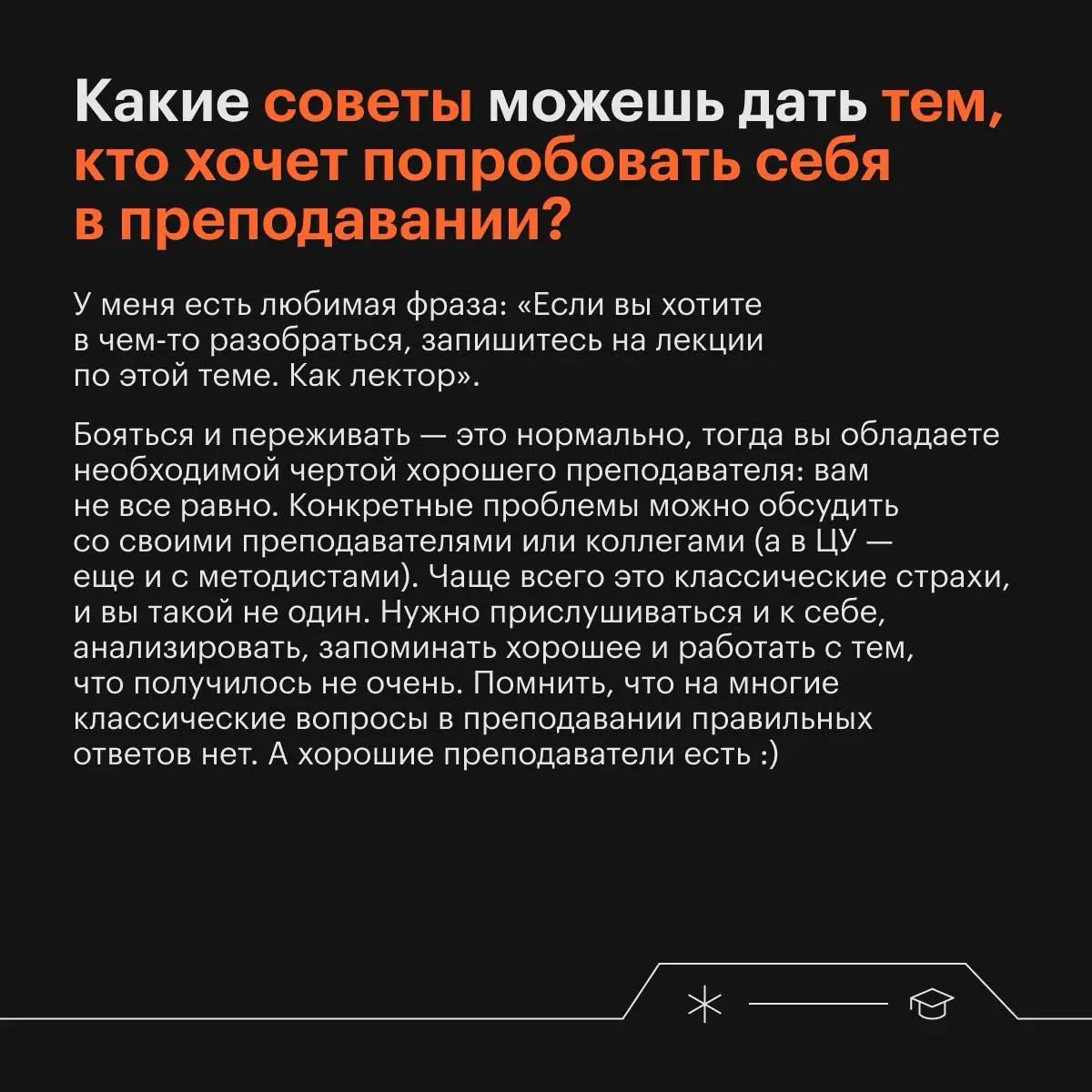 Какие советы можешь дать тем, кто хочет попробовать себя в преподавании?

У меня есть любимая фраза: «Если вы хотите в чем-то разобраться, запишитесь на лекции по этой теме. Как лектор».

Бояться и переживать — это нормально, тогда вы обладаете необходимой чертой хорошего преподавателя: вам не все равно. Конкретные проблемы можно обсудить со своими преподавателями или коллегами (а в ЦУ — еще и с методистами). Чаще всего это классические страхи, и вы такой не один. Нужно прислушиваться и к себе, анализировать, запоминать хорошее и работать с тем, что получилось не очень. Помнить, что на многие классические вопросы в преподавании правильных ответов нет. А хорошие преподаватели есть :)